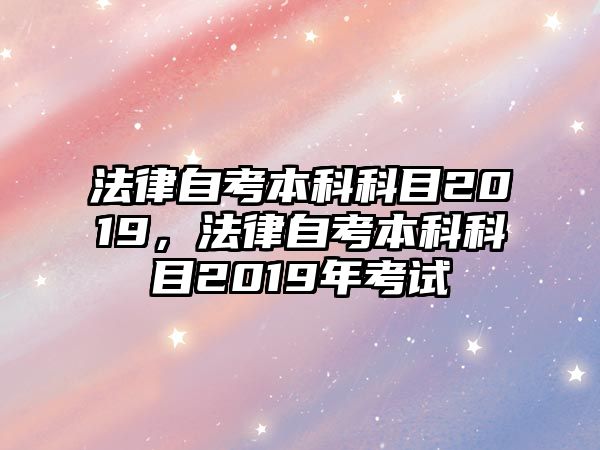 法律自考本科科目2019，法律自考本科科目2019年考试